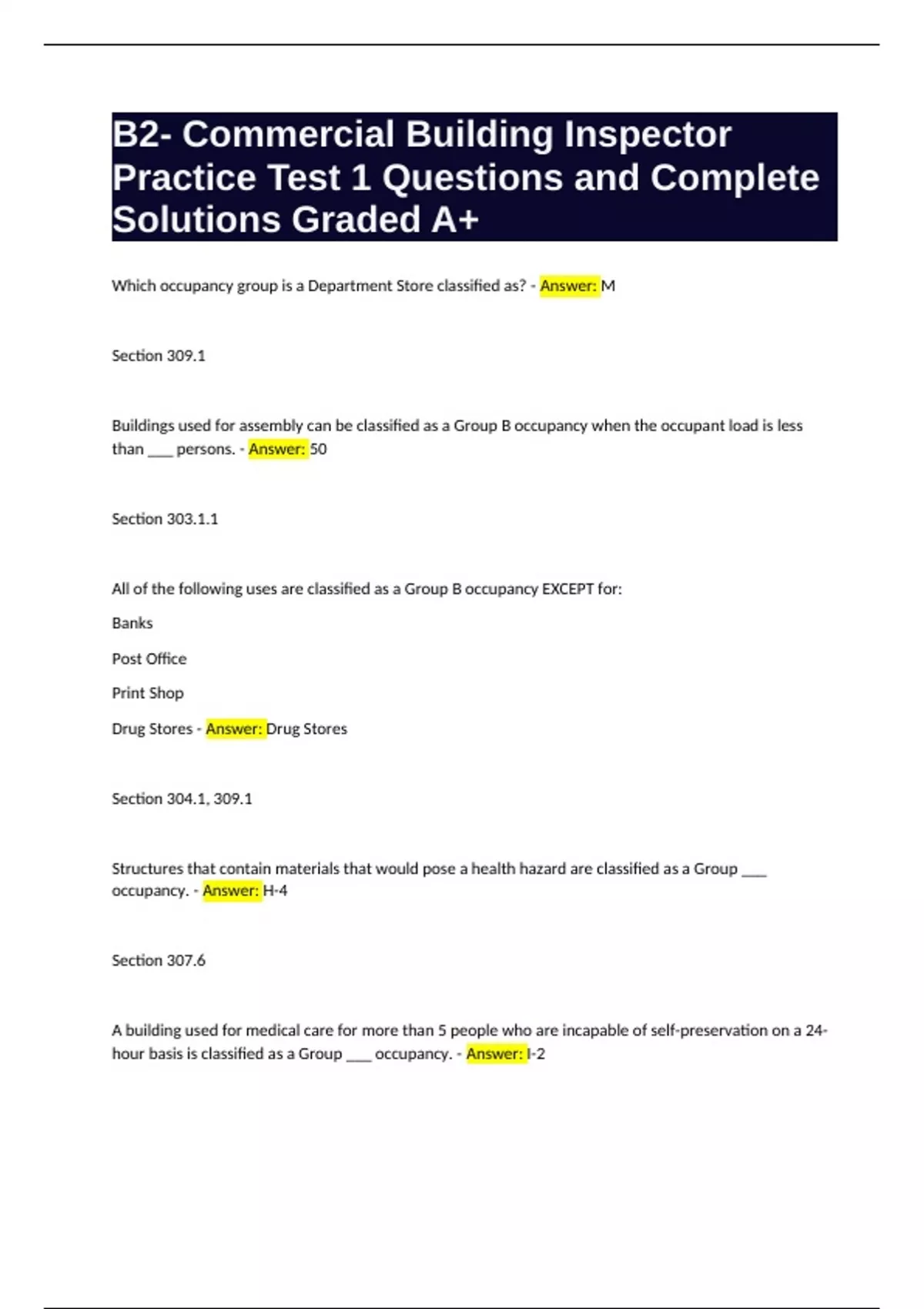 B2- Commercial Building Inspector Practice Test 1 Questions and Complete Solutions Graded A+

Which occupancy group is a Department Store classified as? - Answer: M

Section 309.1

Buildings used for assembly can be classified as a Group B occupancy when the occupant load is less than ___ persons. - Answer: 50

Section 303.1.1

All of the following uses are classified as a Group B occupancy EXCEPT for:

Banks

Post Office

Print Shop

Drug Stores - Answer: Drug Stores

Section 304.1, 309.1

Structures that contain materials that would pose a health hazard are classified as a Group ___ occupancy. - Answer: H-4

Section 307.6

A building used for medical care for more than 5 people who are incapable of self-preservation on a 24-hour basis is classified as a Group ___ occupancy. - Answer: I-2